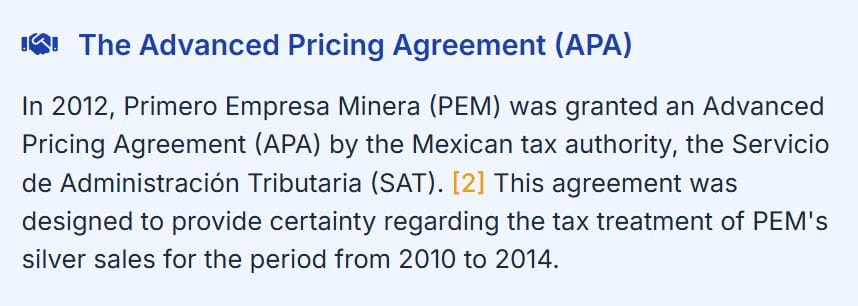 The Advanced Pricing Agreement (APA)

In 2012, Primero Empresa Minera (PEM) was granted an Advanced Pricing Agreement (APA) by the Mexican tax authority, the Servicio de Administración Tributaria (SAT). [2] This agreement was designed to provide certainty regarding the tax treatment of PEM's silver sales for the period from 2010 to 2014.